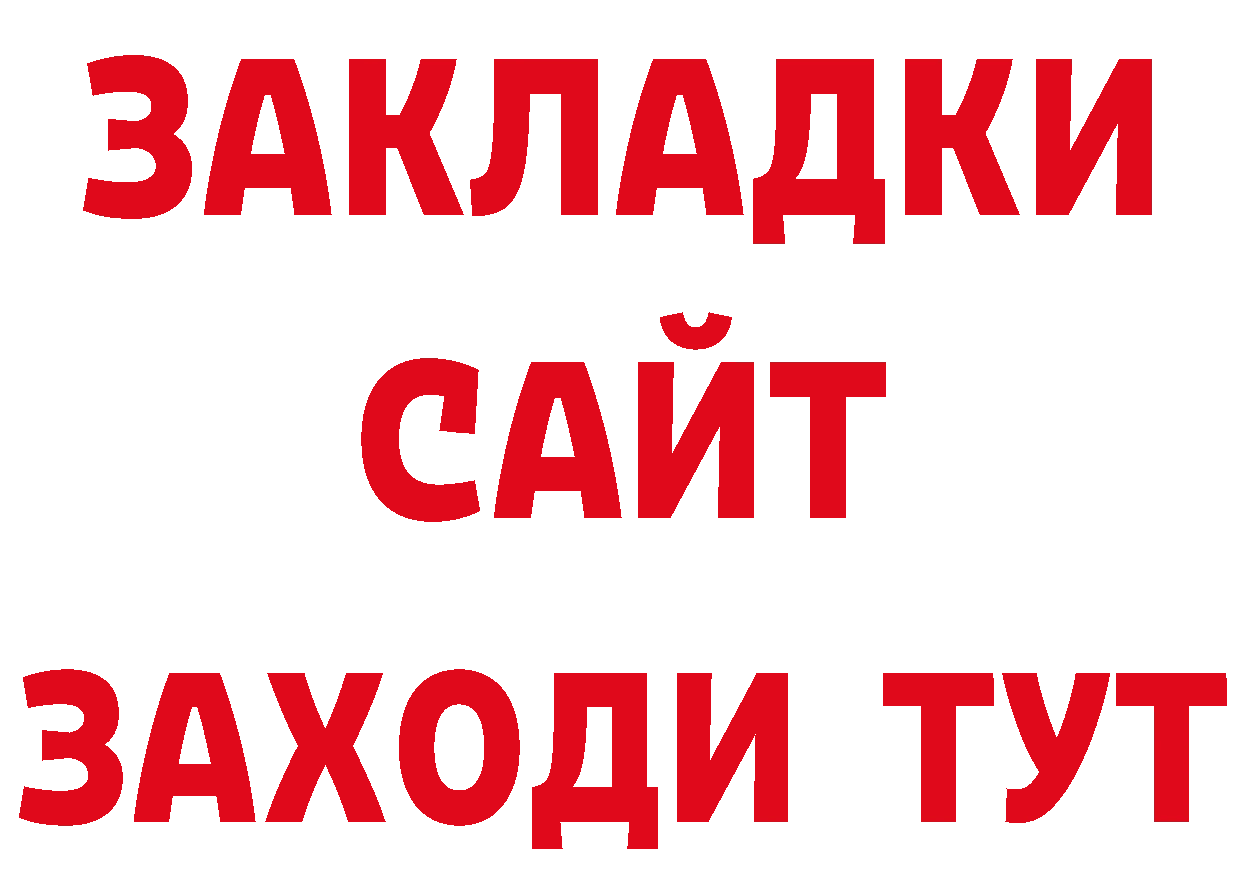 ЗАКЛАДКИ
САЙТ
ЗАХОДИ ТУТ